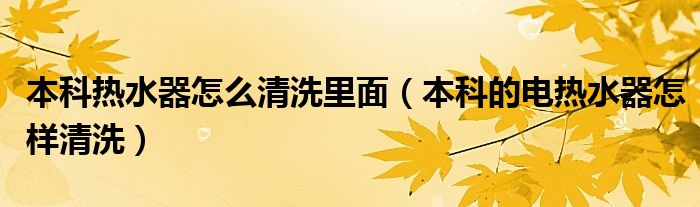 本科热水器怎么清洗里面（本科的电热水器怎样清洗）